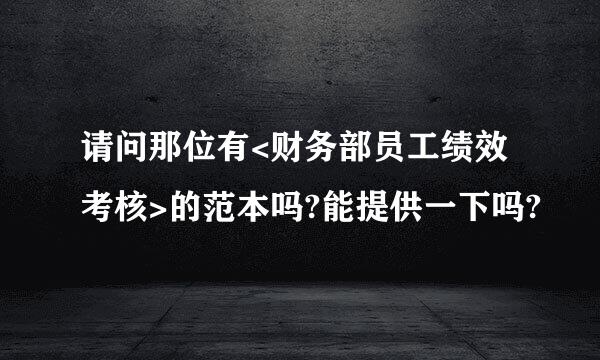 请问那位有<财务部员工绩效考核>的范本吗?能提供一下吗?